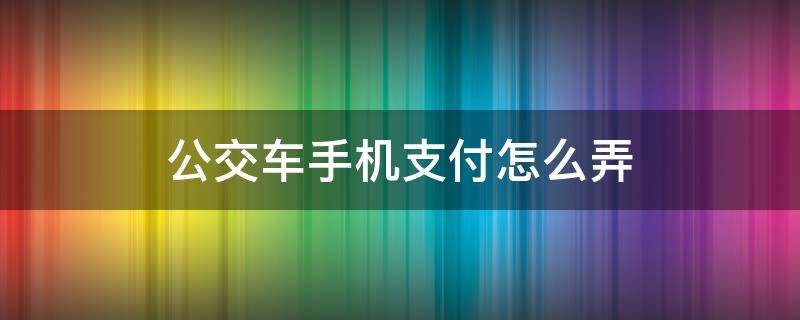 公交车手机支付怎么弄